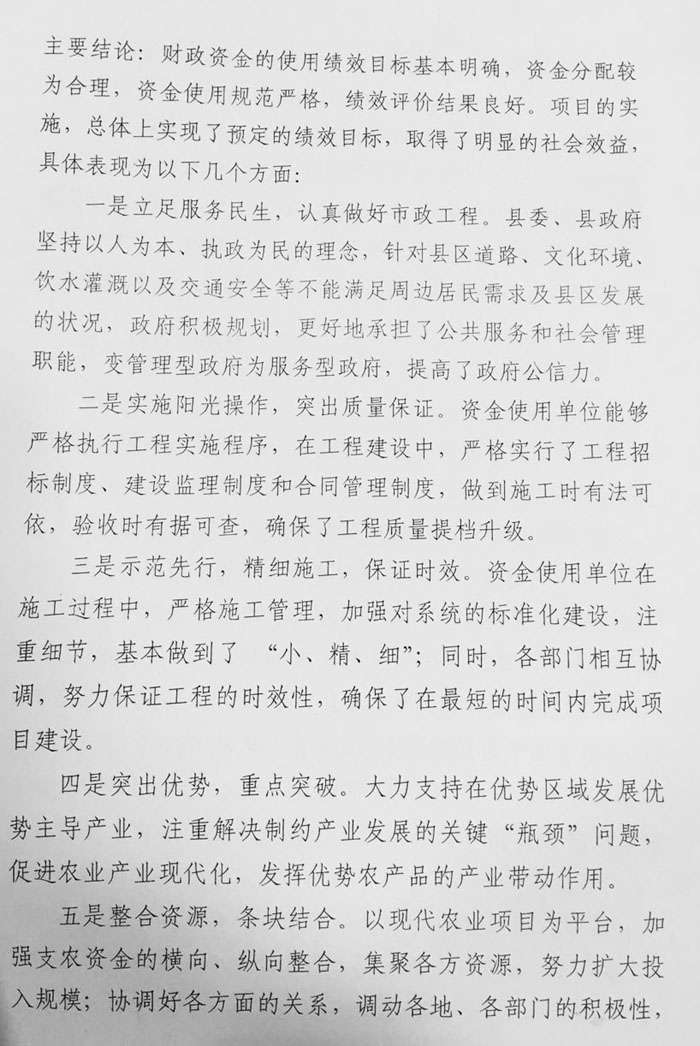 主要结论：财政资金的使用绩效目标基本明确，资金分配较为合理，资金使用规范严格，绩效评价结果良好。项目的实施，总体上实现了预定的绩效目标，取得了明显的社会效益，具体表现为以下几个方面：

一是立足服务民生，认真做好市政工程。县委、县政府坚持以人为本、执政为民的理念，针对县区道路、文化环境、饮水灌溉以及交通安全等不能满足周边居民需求及县区发展的状况，政府积极规划，更好地承担了公共服务和社会管理职能，变管理型政府为服务型政府，提高了政府公信力。

二是实施阳光操作，突出质量保证。资金使用单位能够严格执行工程实施程序，在工程建设中，严格实行了工程招标制度、建设监理制度和合同管理制度，做到施工时有法可依，验收时有据可查，确保了工程质量提档升级。

三是示范先行，精细施工，保证时效。资金使用单位在施工过程中，严格施工管理，加强对系统的标准化建设，注重细节，基本做到了 “小、精、细”；同时，各部门相互协调，努力保证工程的时效性，确保了在最短的时间内完成项目建设。

四是突出优势，重点突破。大力支持在优势区域发展优势主导产业，注重解决制约产业发展的关键“瓶颈”问题，促进农业产业现代化，发挥优势农产品的产业带动作用。

五是整合资源，条块结合。以现代农业项目为平台，加强支农资金的横向、纵向整合，集聚各方资源，努力扩大投入规模；协调好各方面的关系，调动各地、各部门的积极性，